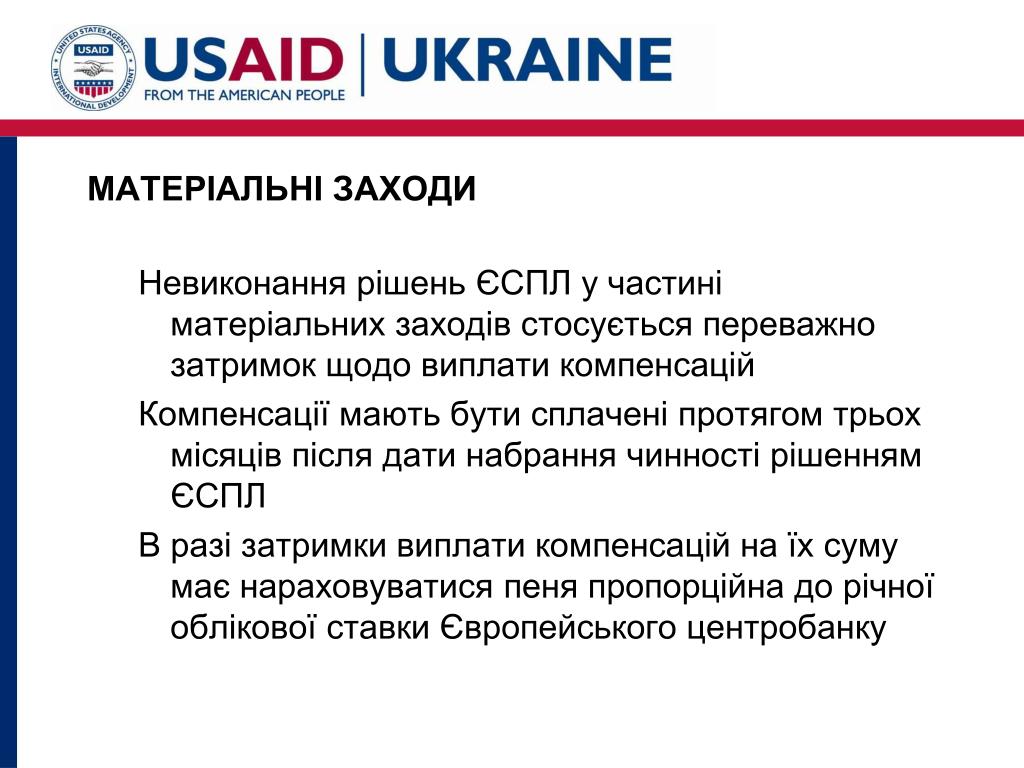 UNITED STATES AGENCY INTERNATIONAL DEVELOPMENT USAID

USAID | UKRAINE
FROM THE AMERICAN PEOPLE

МАТЕРІАЛЬНІ ЗАХОДИ

Невиконання рішень ЄСПЛ у частині матеріальних заходів стосується переважно затримок щодо виплати компенсацій

Компенсації мають бути сплачені протягом трьох місяців після дати набрання чинності рішенням ЄСПЛ

В разі затримки виплати компенсацій на їх суму має нараховуватися пеня пропорційна до річної облікової ставки Європейського центробанку